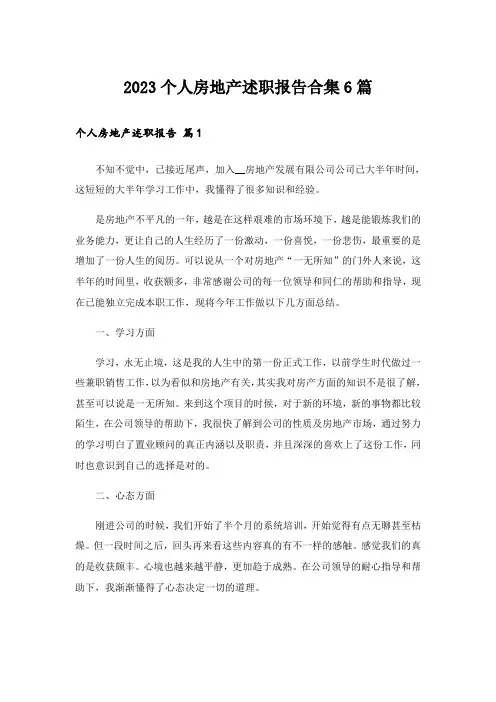 2023个人房地产述职报告合集6篇

个人房地产述职报告 篇1

不知不觉中，已接近尾声，加入__房地产发展有限公司公司已大半年时间，这短短的大半年学习工作中，我懂得了很多知识和经验。

是房地产不平凡的一年，越是在这样艰难的市场环境下，越是能锻炼我们的业务能力，更让自己的人生经历了一份激动，一份喜悦，一份悲伤，最重要的是增加了一份人生的阅历。可以说从一个对房地产“一无所知”的门外人来说，这半年的时间里，收获颇多，非常感谢公司的每一位领导和同仁的帮助和指导，现在已能独立完成本职工作，现将今年工作做以下几方面总结。

一、学习方面

学习，永无止境，这是我的人生中的第一份正式工作，以前学生时代做过一些兼职销售工作，以为看似和房地产有关，其实我对房产方面的知识不是很了解，甚至可以说是一无所知。来到这个项目的时候，对于新的环境，新的事物都比较陌生，在公司领导的帮助下，我很快了解到公司的性质及房地产市场，通过努力的学习明白了置业顾问的真正内涵以及职责，并且深深的喜欢上了这份工作，同时也意识到自己的选择是对的。

二、心态方面

刚进公司的时候，我们开始了半个月的系统培训，开始觉得有点无聊甚至枯燥。但一段时间之后，回头再来看这些内容真的有不一样的感触。感觉我们的真的是收获颇丰。心境也越来越平静，更加趋于成熟。在公司领导的耐心指导和帮助下，我渐渐懂得了心态决定一切的道理。